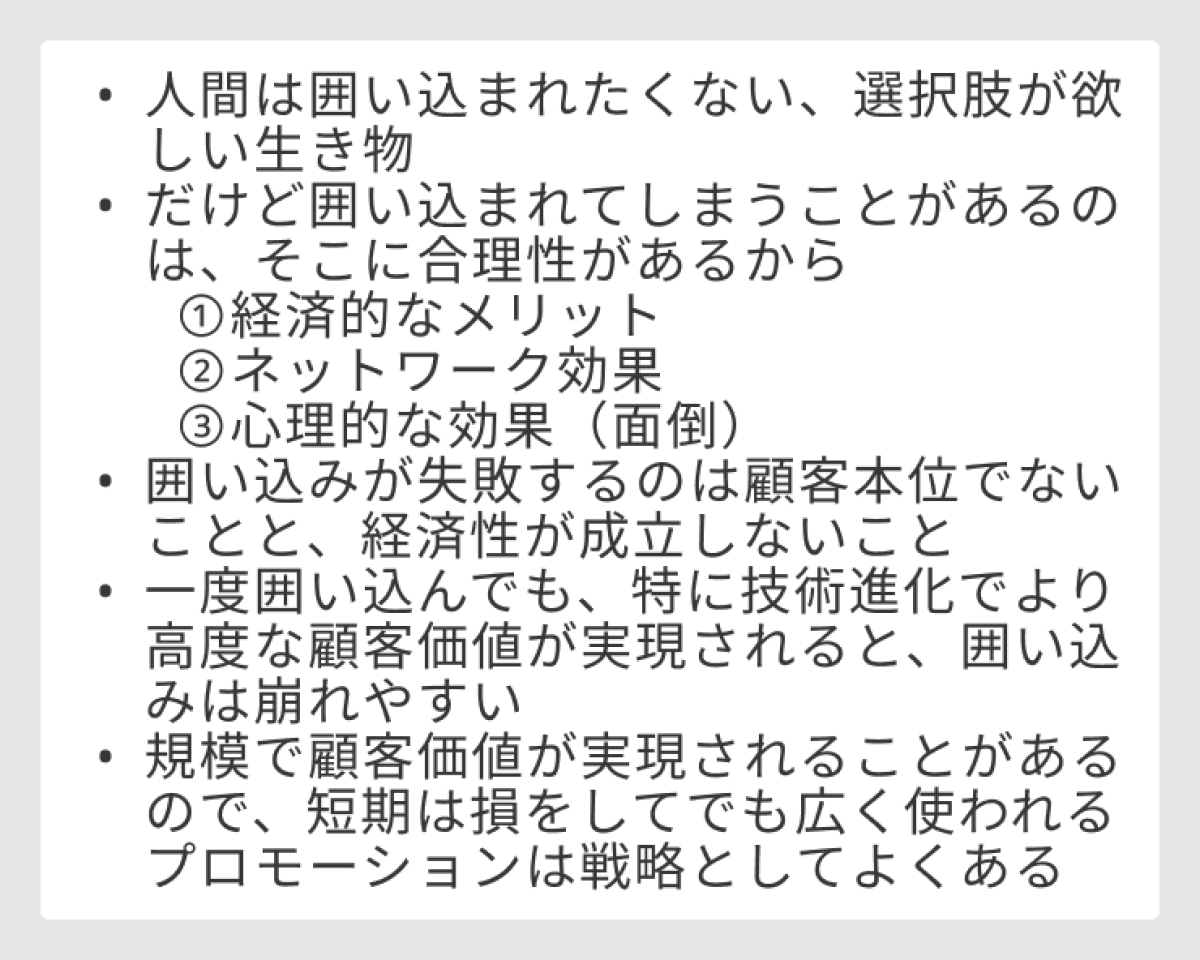 • 人間は囲い込まれたくない、選択肢が欲しい生き物
• だけど囲い込まれてしまうことがあるのは、そこに合理性があるから
①経済的なメリット
②ネットワーク効果
③心理的な効果（面倒）
• 囲い込みが失敗するのは顧客本位でないことと、経済性が成立しないこと
• 一度囲い込んでも、特に技術進化でより高度な顧客価値が実現されると、囲い込みは崩れやすい
• 規模で顧客価値が実現されることがあるので、短期は損をしてでも広く使われるプロモーションは戦略としてよくある